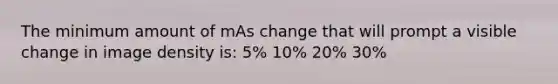 The minimum amount of mAs change that will prompt a visible change in image density is: 5% 10% 20% 30%